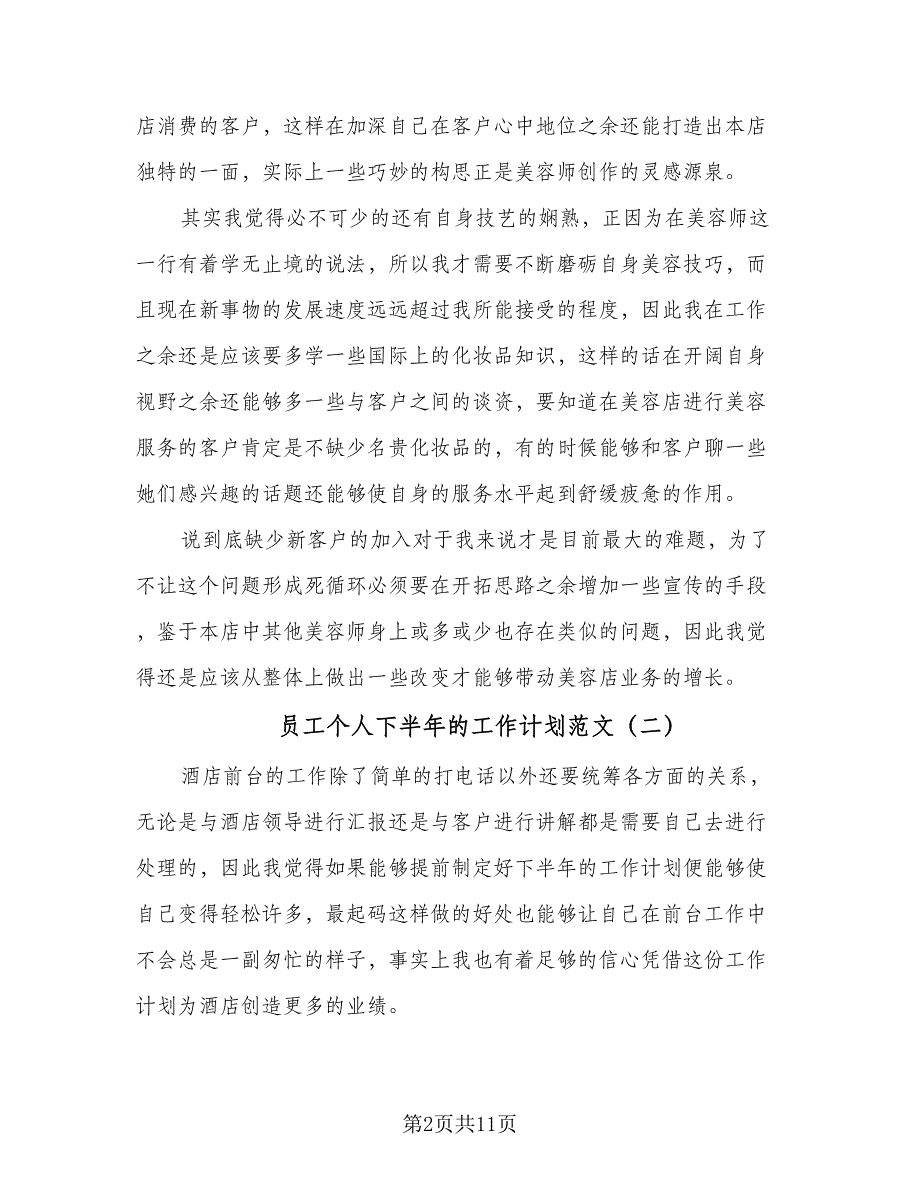 店消费的客户，这样在加深自己在客户心中地位之余还能打造出本店独特的一面，实际上一些巧妙的构思正是美容师创作的灵感源泉。

其实我觉得必不可少的还有自身技艺的娴熟，正因为在美容师这一行有着学无止境的说法，所以我才需要不断磨砺自身美容技巧，而且现在新事物的发展速度远远超过我所能接受的程度，因此我在工作之余还是应该要多学一些国际上的化妆品知识，这样的话在开阔自身视野之余还能够多一些与客户之间的谈资，要知道在美容店进行美容服务的客户肯定是不缺少名贵化妆品的，有的时候能够和客户聊一些她们感兴趣的话题还能够使自身的服务水平起到舒缓疲惫的作用。

说到底缺少新客户的加入对于我来说才是目前最大的难题，为了不让这个问题形成死循环必须要在开拓思路之余增加一些宣传的手段，鉴于本店中其他美容师身上或多或少也存在类似的问题，因此我觉得还是应该从整体上做出一些改变才能够带动美容店业务的增长。

员工个人下半年的工作计划范文（二）

酒店前台的工作除了简单的打电话以外还要统筹各方面的关系，无论是与酒店领导进行汇报还是与客户进行讲解都是需要自己去进行处理的，因此我觉得如果能够提前制定好下半年的工作计划便能够使自己变得轻松许多，最起码这样做的好处也能够让自己在前台工作中不会总是一副匆忙的样子，事实上我也有着足够的信心凭借这份工作计划为酒店创造更多的业绩。

第2页共11页